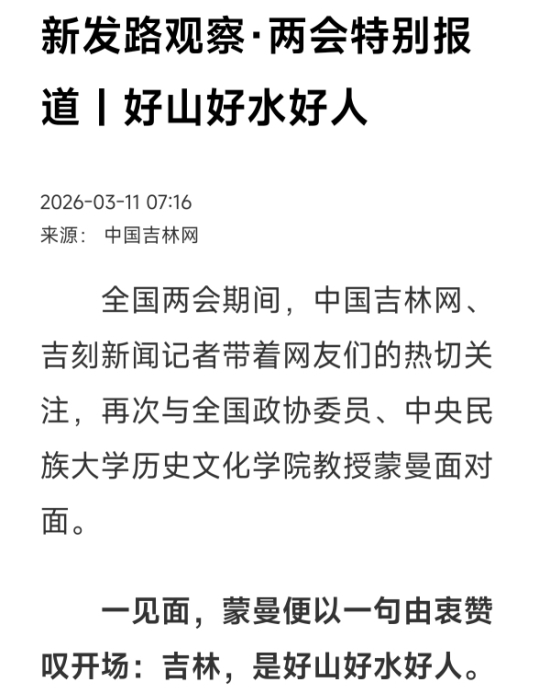 新发路观察·两会特别报道丨好山好水好人

2026-03-11 07:16
来源： 中国吉林网

全国两会期间，中国吉林网、吉刻新闻记者带着网友们的热切关注，再次与全国政协委员、中央民族大学历史文化学院教授蒙曼面对面。

一见面，蒙曼便以一句由衷赞叹开场：吉林，是好山好水好人。